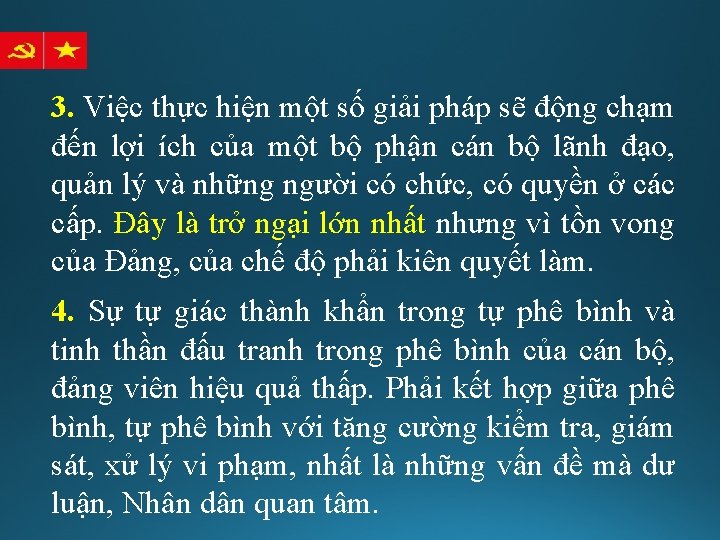 3. Việc thực hiện một số giải pháp sẽ động chạm đến lợi ích của một bộ phận cán bộ lãnh đạo, quản lý và những người có chức, có quyền ở các cấp. Đây là trở ngại lớn nhất nhưng vì tồn vong của Đảng, của chế độ phải kiên quyết làm.

4. Sự tự giác thành khẩn trong tự phê bình và tinh thần đấu tranh trong phê bình của cán bộ, đảng viên hiệu quả thấp. Phải kết hợp giữa phê bình, tự phê bình với tăng cường kiểm tra, giám sát, xử lý vi phạm, nhất là những vấn đề mà dư luận, Nhân dân quan tâm.